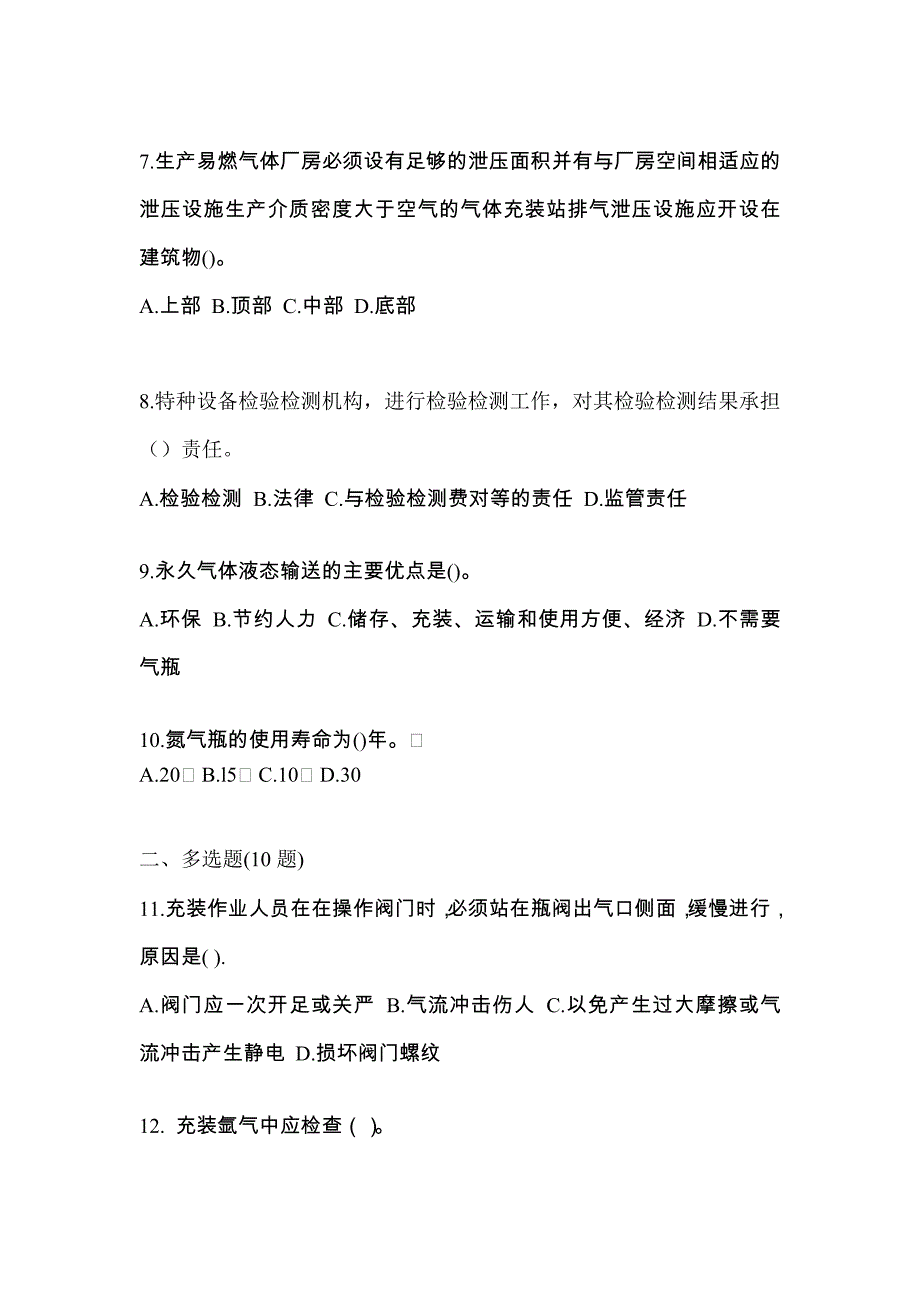 7.生产易燃气体厂房必须设有足够的泄压面积并有与厂房空间相适应的泄压设施生产介质密度大于空气的气体充装站排气泄压设施应开设在建筑物()。

A.上部 B.顶部 C.中部 D.底部

8.特种设备检验检测机构，进行检验检测工作，对其检验检测结果承担（）责任。

A.检验检测 B.法律 C.与检验检测费对等的责任 D.监管责任

9.永久气体液态输送的主要优点是()。

A.环保 B.节约人力 C.储存、充装、运输和使用方便、经济 D.不需要气瓶

10.氮气瓶的使用寿命为()年。□
A.20□ B.l5□ C.10□ D.30

二、多选题(10 题)

11.充装作业人员在在操作阀门时 ,必须站在瓶阀出气口侧面 ,缓慢进行 ,原因是( ).

A.阀门应一次开足或关严 B.气流冲击伤人 C.以免产生过大摩擦或气流冲击产生静电 D.损坏阀门螺纹

12. 充装氩气中应检查 ( )。